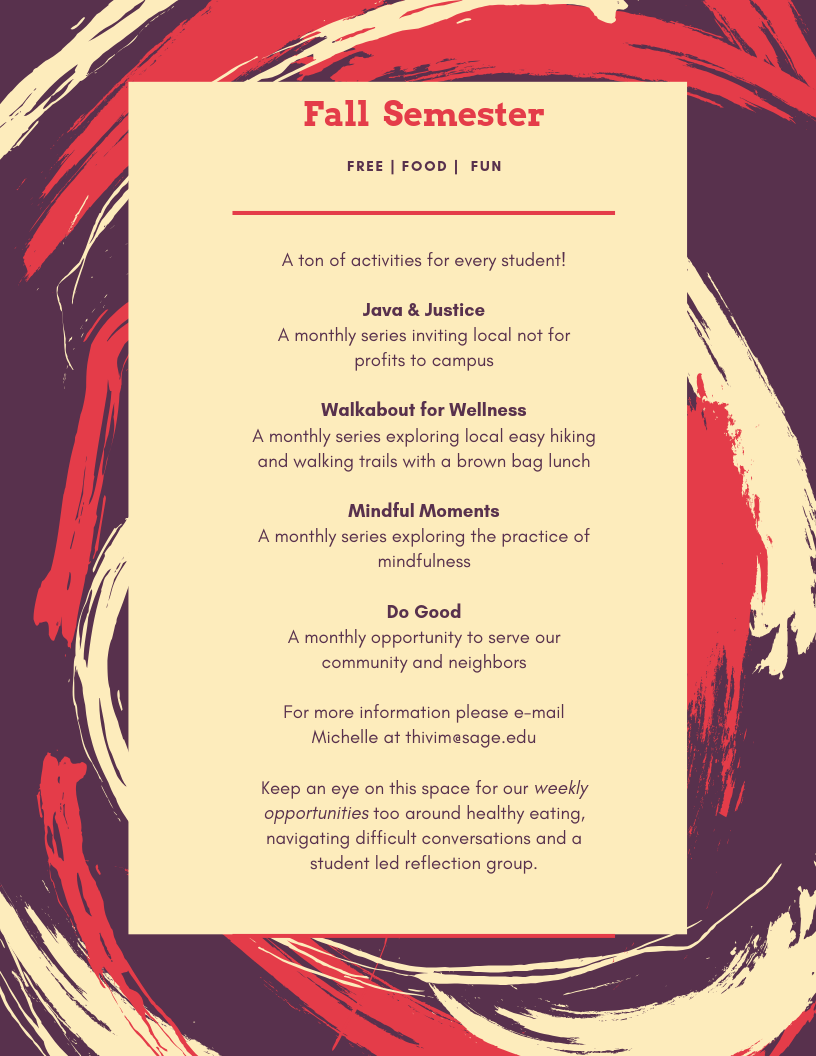 Fall Semester

FREE | FOOD | FUN

A ton of activities for every student!

Java & Justice
A monthly series inviting local not for profits to campus

Walkabout for Wellness
A monthly series exploring local easy hiking and walking trails with a brown bag lunch

Mindful Moments
A monthly series exploring the practice of mindfulness

Do Good
A monthly opportunity to serve our community and neighbors

For more information please e-mail Michelle at thivim@sage.edu

Keep an eye on this space for our weekly opportunities too around healthy eating, navigating difficult conversations and a student led reflection group.